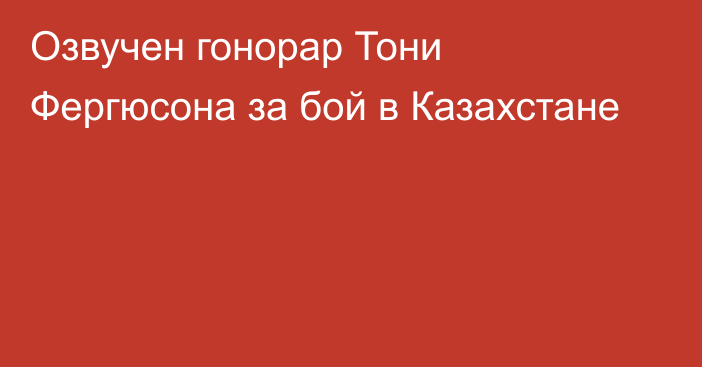 Озвучен гонорар Тони Фергюсона за бой в Казахстане